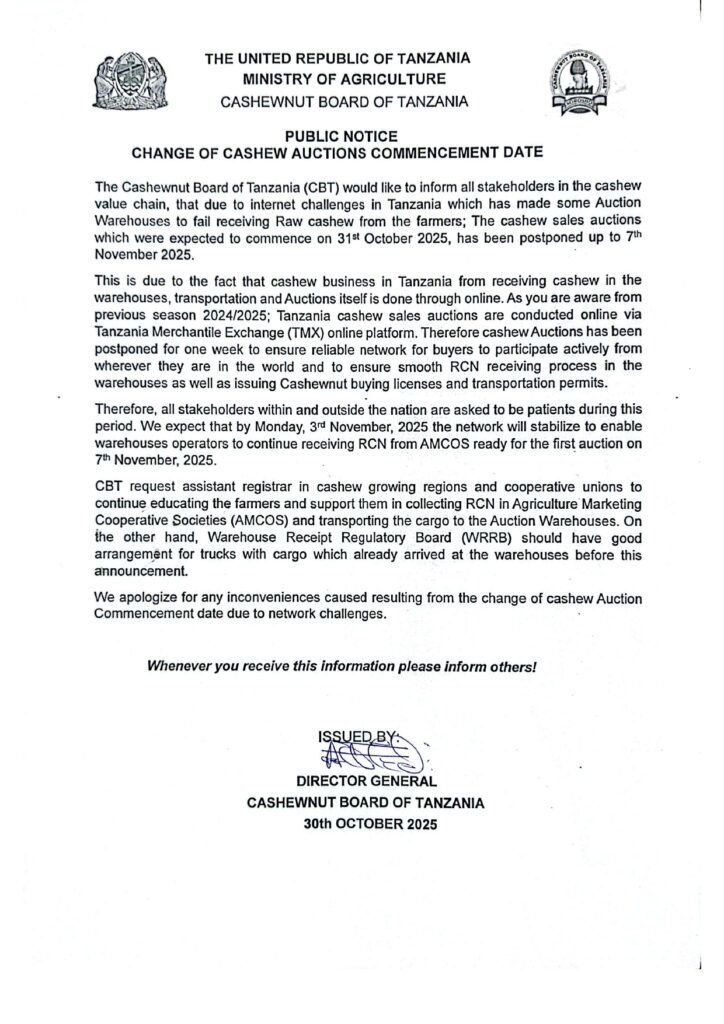 THE UNITED REPUBLIC OF TANZANIA
MINISTRY OF AGRICULTURE
CASHEWNUT BOARD OF TANZANIA

PUBLIC NOTICE
CHANGE OF CASHEW AUCTIONS COMMENCEMENT DATE

The Cashewnut Board of Tanzania (CBT) would like to inform all stakeholders in the cashew value chain, that due to internet challenges in Tanzania which has made some Auction Warehouses to fail receiving Raw cashew from the farmers; The cashew sales auctions which were expected to commence on 31$^{st}$ October 2025, has been postponed up to 7$^{th}$ November 2025.

This is due to the fact that cashew business in Tanzania from receiving cashew in the warehouses, transportation and Auctions itself is done through online. As you are aware from previous season 2024/2025; Tanzania cashew sales auctions are conducted online via Tanzania Merchantile Exchange (TMX) online platform. Therefore cashew Auctions has been postponed for one week to ensure reliable network for buyers to participate actively from wherever they are in the world and to ensure smooth RCN receiving process in the warehouses as well as issuing Cashewnut buying licenses and transportation permits.

Therefore, all stakeholders within and outside the nation are asked to be patients during this period. We expect that by Monday, 3$^{rd}$ November, 2025 the network will stabilize to enable warehouses operators to continue receiving RCN from AMCOS ready for the first auction on 7$^{th}$ November, 2025.

CBT request assistant registrar in cashew growing regions and cooperative unions to continue educating the farmers and support them in collecting RCN in Agriculture Marketing Cooperative Societies (AMCOS) and transporting the cargo to the Auction Warehouses. On the other hand, Warehouse Receipt Regulatory Board (WRRB) should have good arrangement for trucks with cargo which already arrived at the warehouses before this announcement.

We apologize for any inconveniences caused resulting from the change of cashew Auction Commencement date due to network challenges.

Whenever you receive this information please inform others!

ISSUED BY:
DIRECTOR GENERAL
CASHEWNUT BOARD OF TANZANIA
30th OCTOBER 2025